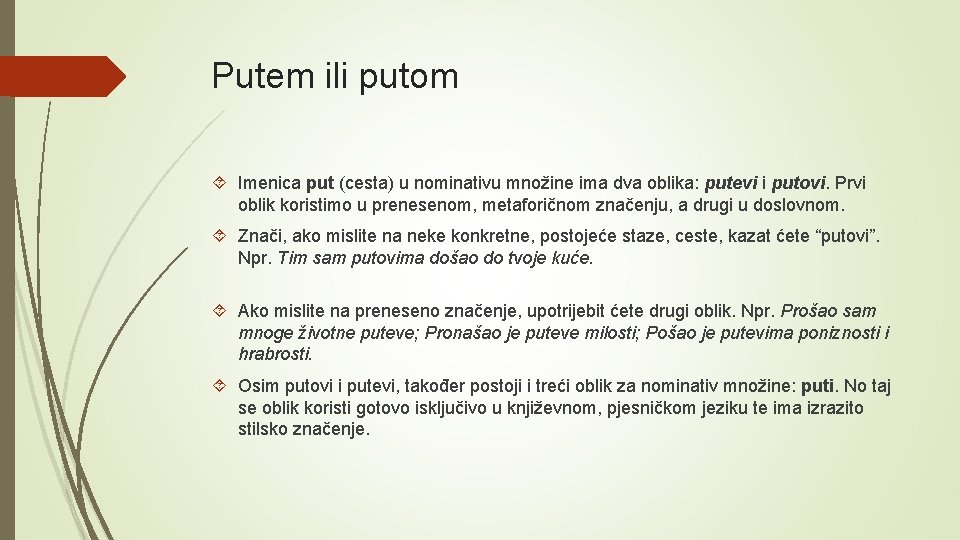 Putem ili putom

Imenica put (cesta) u nominativu množine ima dva oblika: putevi i putovi. Prvi oblik koristimo u prenesenom, metaforičnom značenju, a drugi u doslovnom.

Znači, ako mislite na neke konkretne, postojeće staze, ceste, kazat ćete “putovi”. Npr. Tim sam putovima došao do tvoje kuće.

Ako mislite na preneseno značenje, upotrijebit ćete drugi oblik. Npr. Prošao sam mnoge životne puteve; Pronašao je puteve milosti; Pošao je putevima poniznosti i hrabrosti.

Osim putovi i putevi, također postoji i treći oblik za nominativ množine: puti. No taj se oblik koristi gotovo isključivo u književnom, pjesničkom jeziku te ima izrazito stilsko značenje.